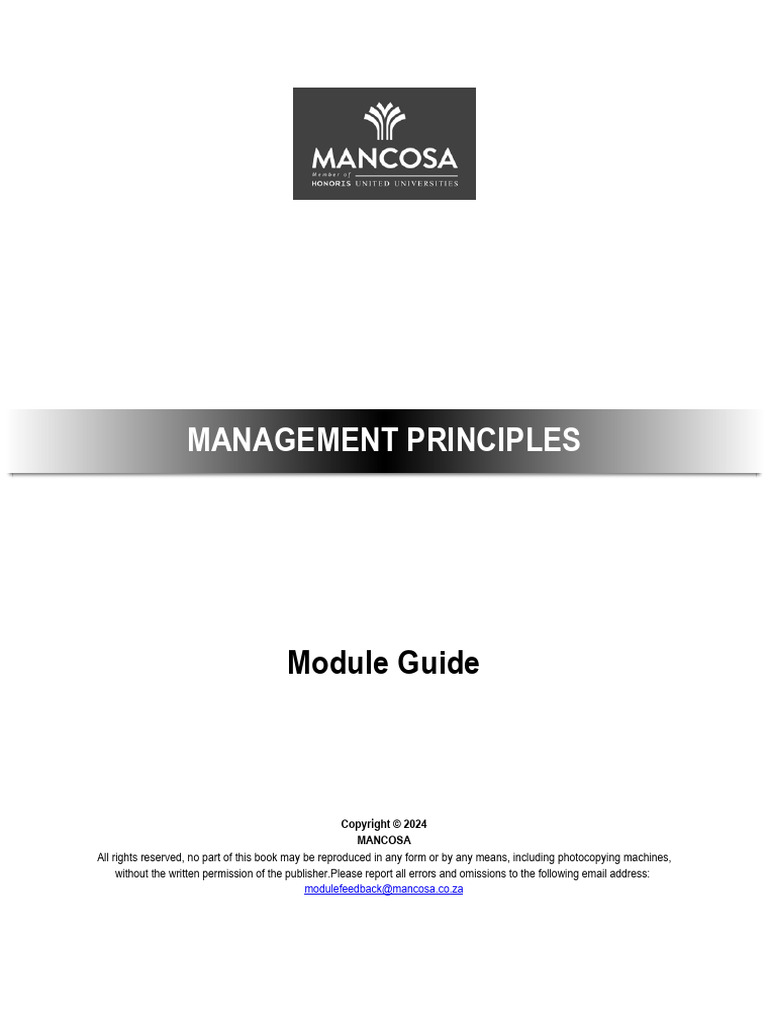 MANCOSA
Member of
HONORIS UNITED UNIVERSITIES

MANAGEMENT PRINCIPLES

Module Guide

Copyright © 2024
MANCOSA
All rights reserved, no part of this book may be reproduced in any form or by any means, including photocopying machines, without the written permission of the publisher.Please report all errors and omissions to the following email address:
modulefeedback@mancosa.co.za